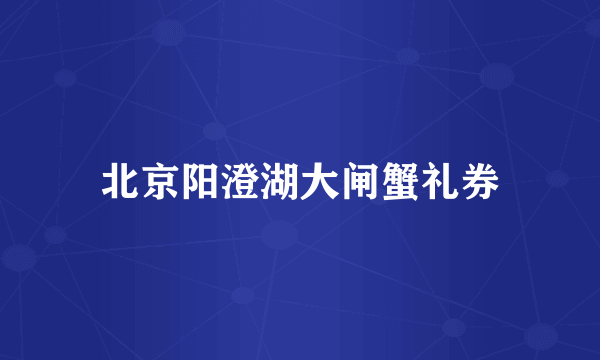 北京阳澄湖大闸蟹礼券